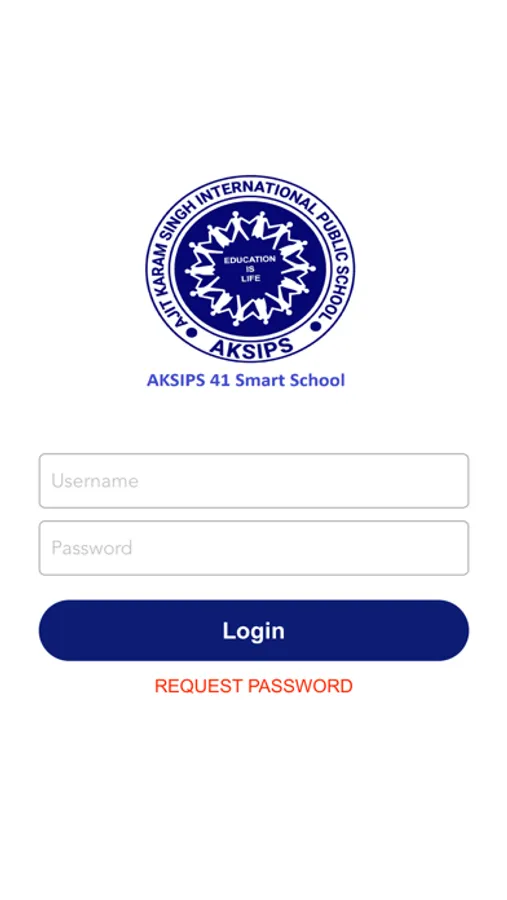 AJIT KARAM SINGH INTERNATIONAL PUBLIC SCHOOL

EDUCATION IS LIFE

AKSIPS

AKSIPS 41 Smart School

Username

Password

Login

REQUEST PASSWORD